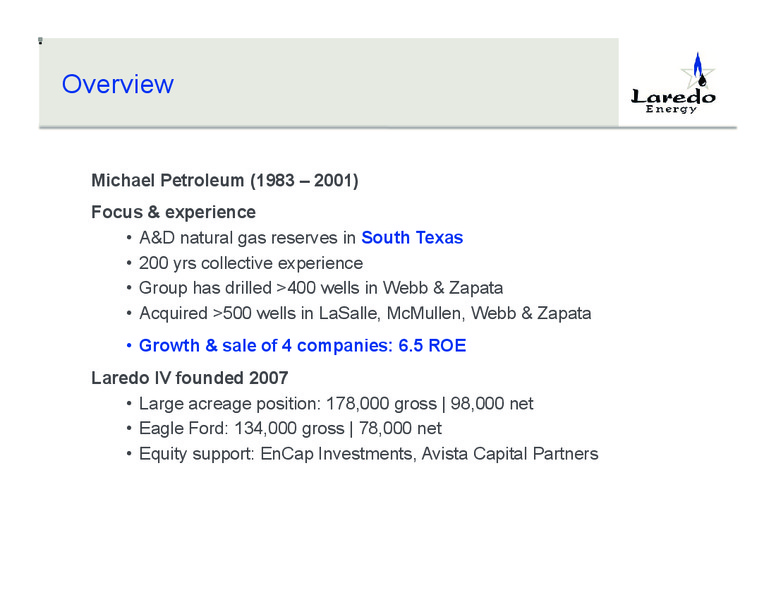 Overview

Laredo Energy

Michael Petroleum (1983 – 2001)

Focus & experience

• A&D natural gas reserves in South Texas
• 200 yrs collective experience
• Group has drilled >400 wells in Webb & Zapata
• Acquired >500 wells in LaSalle, McMullen, Webb & Zapata
• Growth & sale of 4 companies: 6.5 ROE

Laredo IV founded 2007

• Large acreage position: 178,000 gross | 98,000 net
• Eagle Ford: 134,000 gross | 78,000 net
• Equity support: EnCap Investments, Avista Capital Partners